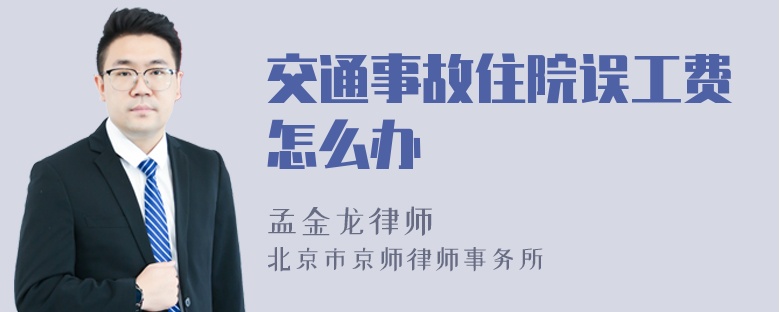 交通事故住院误工费怎么办

孟金龙律师
北京市京师律师事务所